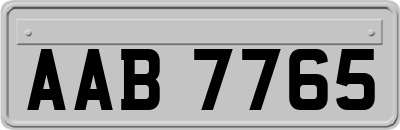 AAB 7765